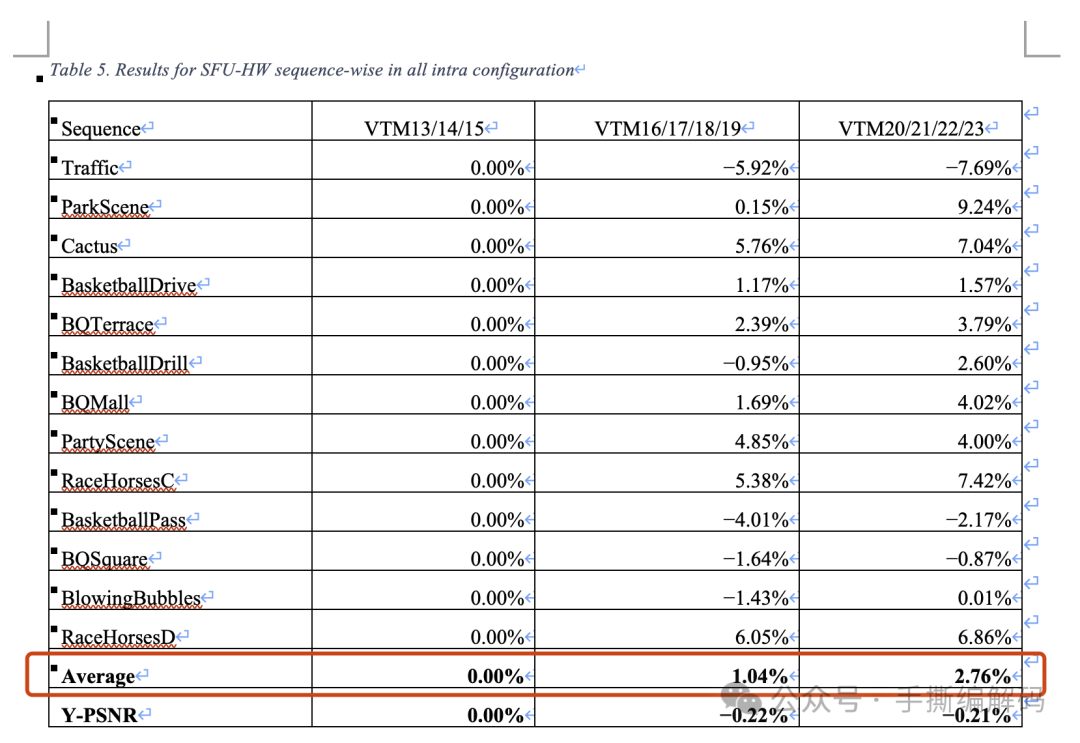 Table 5. Results for SFU-HW sequence-wise in all intra configuration

| Sequence | VTM13/14/15 | VTM16/17/18/19 | VTM20/21/22/23 |
|---|---|---|---|
| Traffic | 0.00% | −5.92% | −7.69% |
| ParkScene | 0.00% | 0.15% | 9.24% |
| Cactus | 0.00% | 5.76% | 7.04% |
| BasketballDrive | 0.00% | 1.17% | 1.57% |
| BQTerrace | 0.00% | 2.39% | 3.79% |
| BasketballDrill | 0.00% | −0.95% | 2.60% |
| BQMall | 0.00% | 1.69% | 4.02% |
| PartyScene | 0.00% | 4.85% | 4.00% |
| RaceHorsesC | 0.00% | 5.38% | 7.42% |
| BasketballPass | 0.00% | −4.01% | −2.17% |
| BQSquare | 0.00% | −1.64% | −0.87% |
| BlowingBubbles | 0.00% | −1.43% | 0.01% |
| RaceHorsesD | 0.00% | 6.05% | 6.86% |
| **Average** | **0.00%** | **1.04%** | **2.76%** |
| **Y-PSNR** | **0.00%** | **−0.22%** | **−0.21%** |

公众号 · 手撕编解码